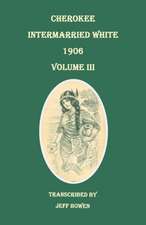 CHEROKEE
INTERMARRIED WHITE
1906
VOLUME III

TRANSCRIBED BY
JEFF BOWEN